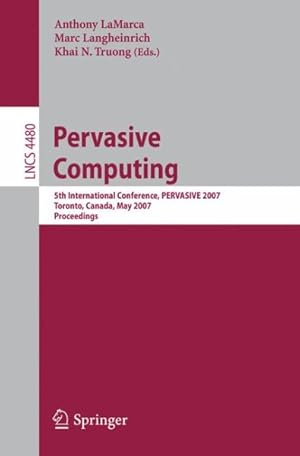 Anthony LaMarca
Marc Langheinrich
Khai N. Truong (Eds.)

LNCS 4480

Pervasive Computing

5th International Conference, PERVASIVE 2007
Toronto, Canada, May 2007
Proceedings

Springer